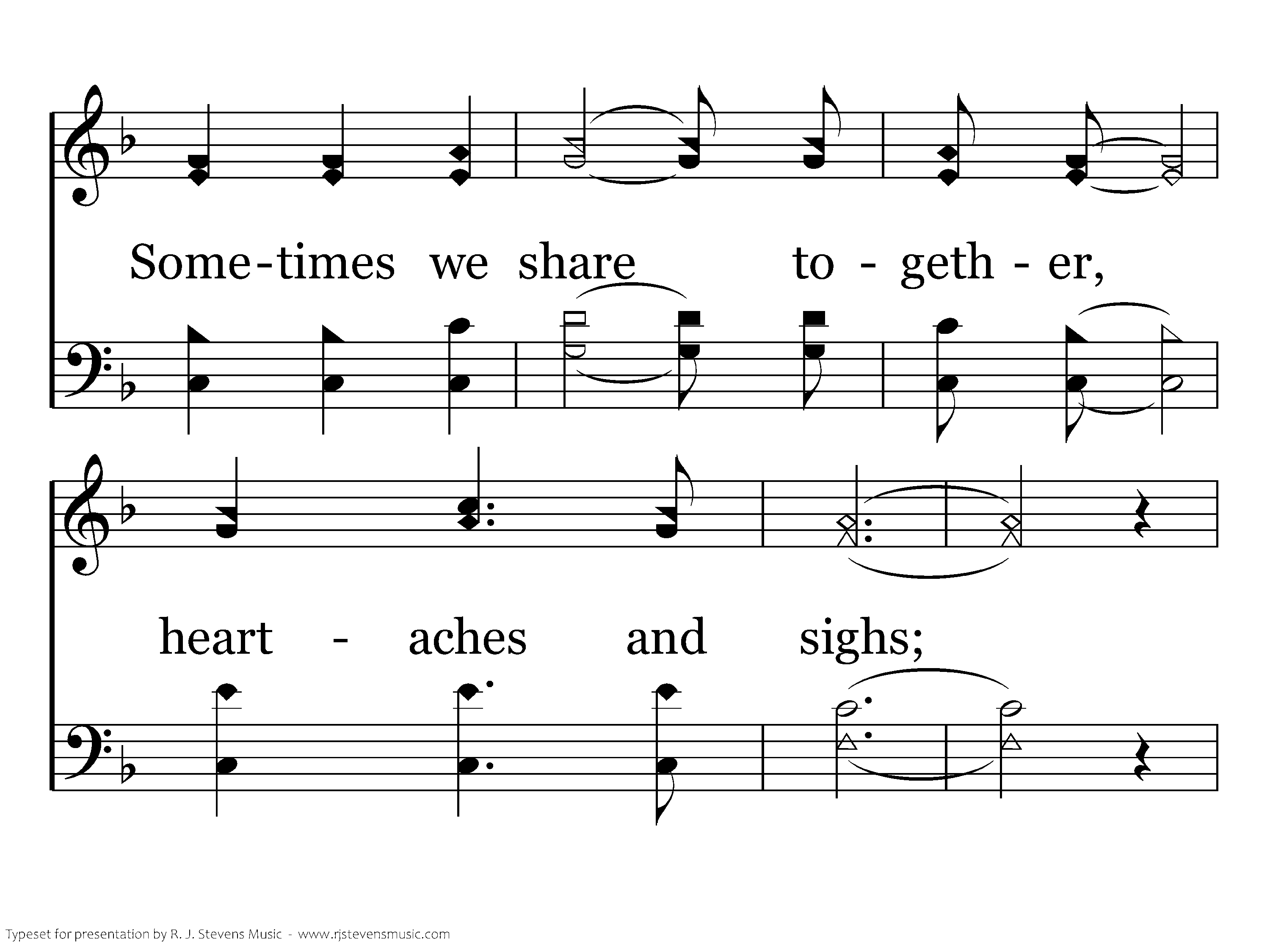 Some-times we share to - geth - er,

heart - aches and sighs;

Typeset for presentation by R. J. Stevens Music - www.rjstevensmusic.com